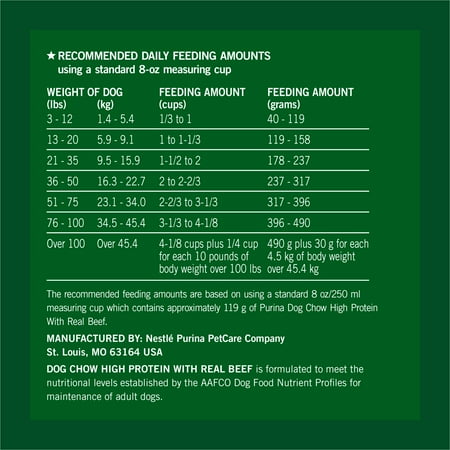 ★ RECOMMENDED DAILY FEEDING AMOUNTS
using a standard 8-oz measuring cup

| WEIGHT OF DOG (lbs) | (kg) | FEEDING AMOUNT (cups) | FEEDING AMOUNT (grams) |
|---|---|---|---|
| 3 - 12 | 1.4 - 5.4 | 1/3 to 1 | 40 - 119 |
| 13 - 20 | 5.9 - 9.1 | 1 to 1-1/3 | 119 - 158 |
| 21 - 35 | 9.5 - 15.9 | 1-1/2 to 2 | 178 - 237 |
| 36 - 50 | 16.3 - 22.7 | 2 to 2-2/3 | 237 - 317 |
| 51 - 75 | 23.1 - 34.0 | 2-2/3 to 3-1/3 | 317 - 396 |
| 76 - 100 | 34.5 - 45.4 | 3-1/3 to 4-1/8 | 396 - 490 |
| Over 100 | Over 45.4 | 4-1/8 cups plus 1/4 cup for each 10 pounds of body weight over 100 lbs | 490 g plus 30 g for each 4.5 kg of body weight over 45.4 kg |

The recommended feeding amounts are based on using a standard 8 oz/250 ml measuring cup which contains approximately 119 g of Purina Dog Chow High Protein With Real Beef.

MANUFACTURED BY: Nestlé Purina PetCare Company
St. Louis, MO 63164 USA

DOG CHOW HIGH PROTEIN WITH REAL BEEF is formulated to meet the nutritional levels established by the AAFCO Dog Food Nutrient Profiles for maintenance of adult dogs.